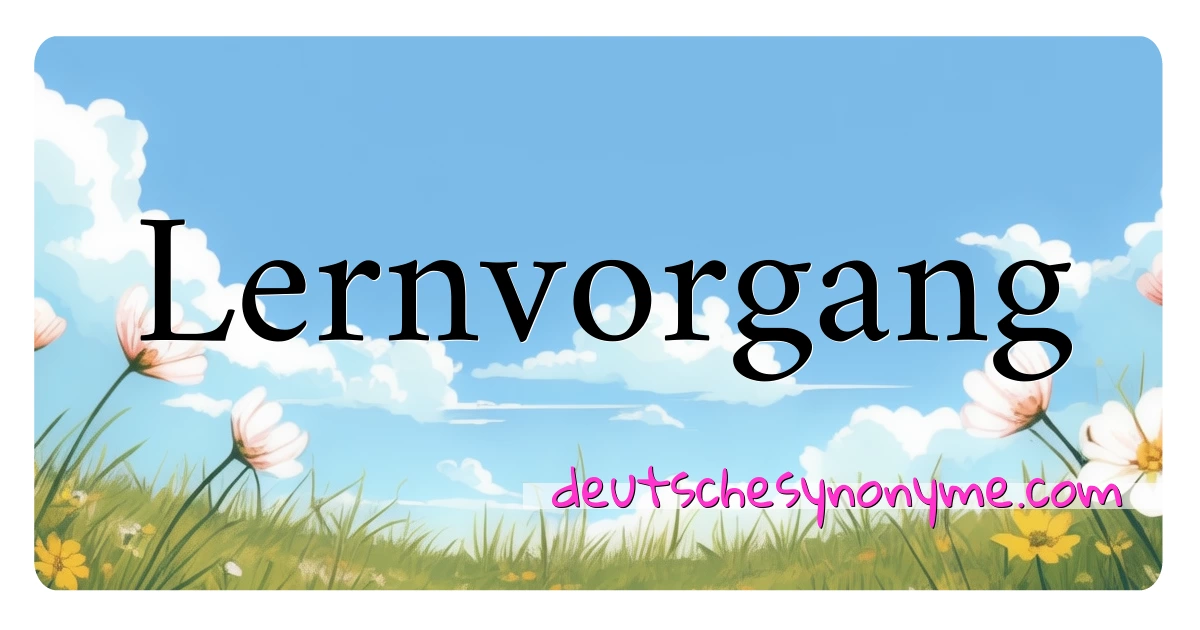 Lernvorgang

deutschesynonyme.com